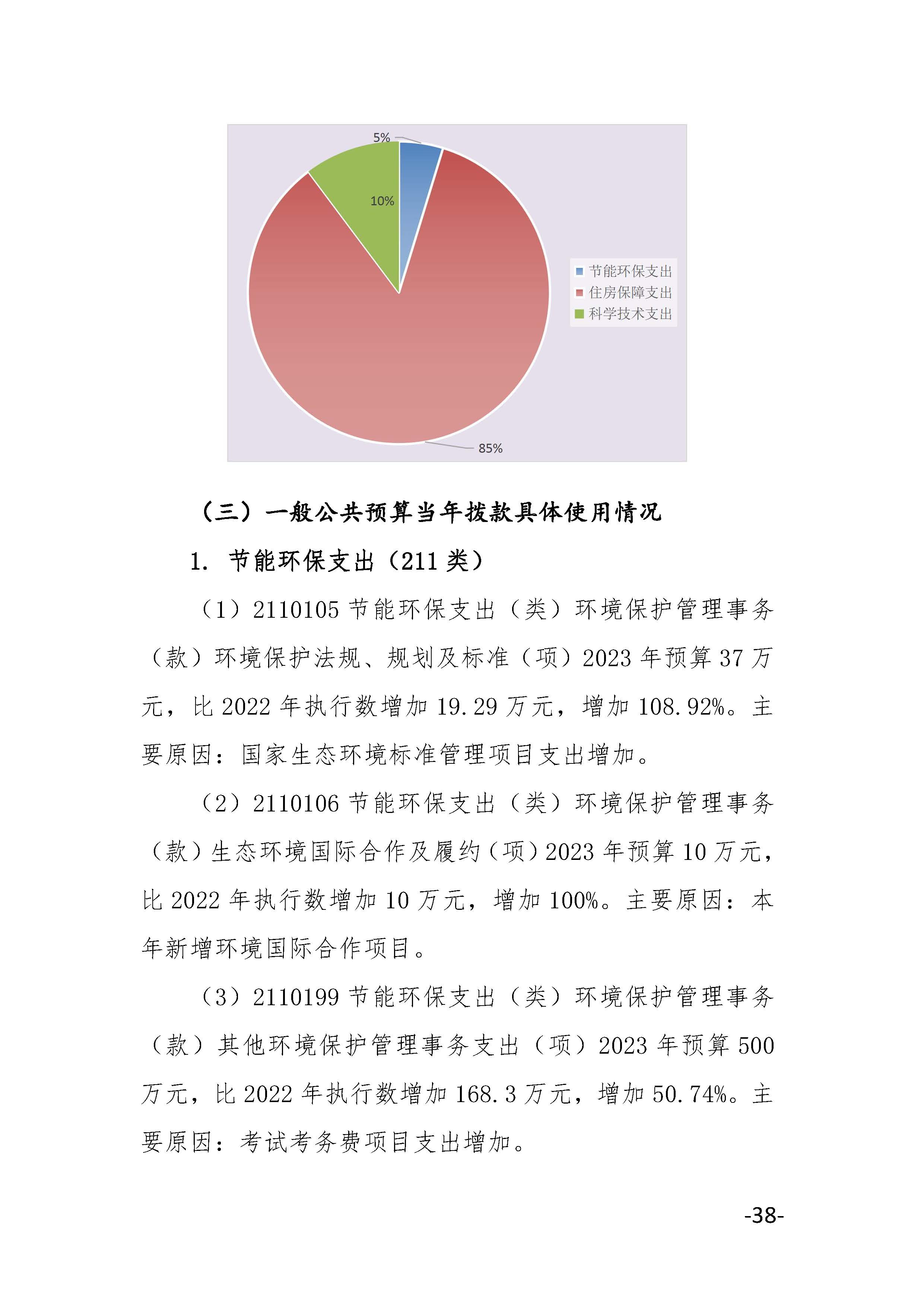 5%

10%

85%

节能环保支出
住房保障支出
科学技术支出

（三）一般公共预算当年拨款具体使用情况

1. 节能环保支出（211 类）

（1）2110105 节能环保支出（类）环境保护管理事务（款）环境保护法规、规划及标准（项）2023 年预算 37 万元，比 2022 年执行数增加 19.29 万元，增加 108.92%。主要原因：国家生态环境标准管理项目支出增加。

（2）2110106 节能环保支出（类）环境保护管理事务（款）生态环境国际合作及履约（项）2023 年预算 10 万元，比 2022 年执行数增加 10 万元，增加 100%。主要原因：本年新增环境国际合作项目。

（3）2110199 节能环保支出（类）环境保护管理事务（款）其他环境保护管理事务支出（项）2023 年预算 500 万元，比 2022 年执行数增加 168.3 万元，增加 50.74%。主要原因：考试考务费项目支出增加。

-38-